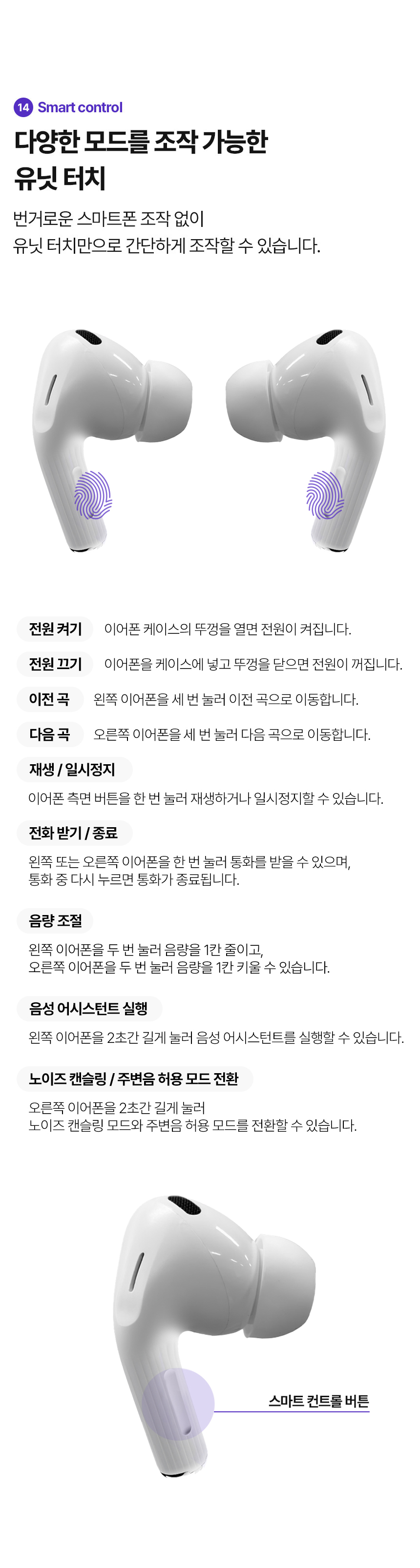 14 Smart control

다양한 모드를 조작 가능한
유닛 터치

번거로운 스마트폰 조작 없이
유닛 터치만으로 간단하게 조작할 수 있습니다.

전원 켜기 이어폰 케이스의 뚜껑을 열면 전원이 켜집니다.

전원 끄기 이어폰을 케이스에 넣고 뚜껑을 닫으면 전원이 꺼집니다.

이전 곡 왼쪽 이어폰을 세 번 눌러 이전 곡으로 이동합니다.

다음 곡 오른쪽 이어폰을 세 번 눌러 다음 곡으로 이동합니다.

재생 / 일시정지

이어폰 측면 버튼을 한 번 눌러 재생하거나 일시정지할 수 있습니다.

전화 받기 / 종료

왼쪽 또는 오른쪽 이어폰을 한 번 눌러 통화를 받을 수 있으며,
통화 중 다시 누르면 통화가 종료됩니다.

음량 조절

왼쪽 이어폰을 두 번 눌러 음량을 1칸 줄이고,
오른쪽 이어폰을 두 번 눌러 음량을 1칸 키울 수 있습니다.

음성 어시스턴트 실행

왼쪽 이어폰을 2초간 길게 눌러 음성 어시스턴트를 실행할 수 있습니다.

노이즈 캔슬링 / 주변음 허용 모드 전환

오른쪽 이어폰을 2초간 길게 눌러
노이즈 캔슬링 모드와 주변음 허용 모드를 전환할 수 있습니다.

스마트 컨트롤 버튼